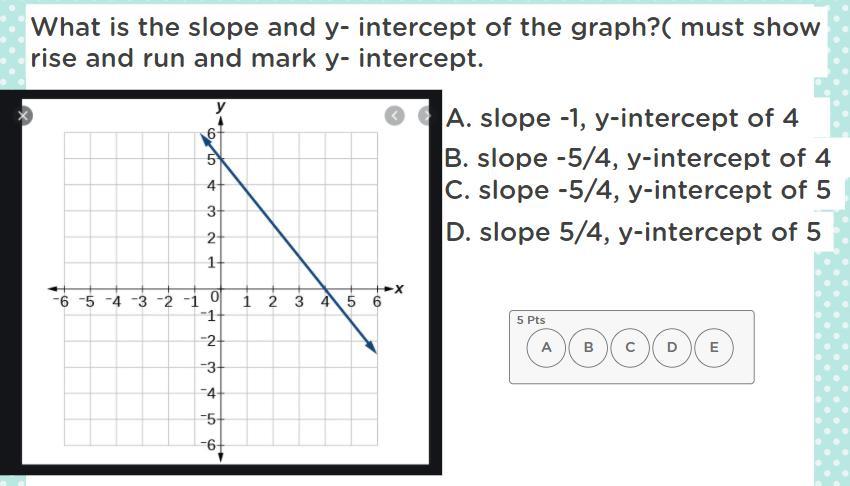 What is the slope and y- intercept of the graph?( must show rise and run and mark y- intercept.

y
6
5
4
3
2
1
-6 -5 -4 -3 -2 -1 0 1 2 3 4 5 6 x
-1
-2
-3
-4
-5
-6

A. slope -1, y-intercept of 4
B. slope -5/4, y-intercept of 4
C. slope -5/4, y-intercept of 5
D. slope 5/4, y-intercept of 5

5 Pts
A B C D E